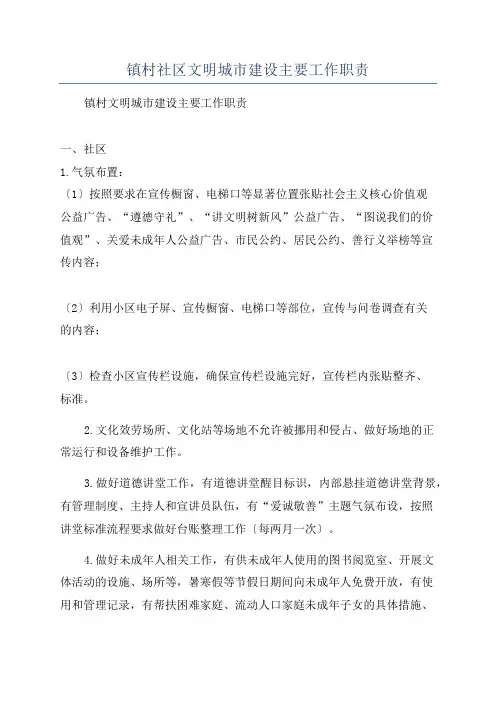 镇村社区文明城市建设主要工作职责

镇村文明城市建设主要工作职责

一、社区

1.气氛布置：

〔1〕按照要求在宣传橱窗、电梯口等显著位置张贴社会主义核心价值观公益广告、“遵德守礼”、“讲文明树新风”公益广告、“图说我们的价值观”、关爱未成年人公益广告、市民公约、居民公约、善行义举榜等宣传内容；

〔2〕利用小区电子屏、宣传橱窗、电梯口等部位，宣传与问卷调查有关的内容；

〔3〕检查小区宣传栏设施，确保宣传栏设施完好，宣传栏内张贴整齐、标准。

2.文化效劳场所、文化站等场地不允许被挪用和侵占、做好场地的正常运行和设备维护工作。

3.做好道德讲堂工作，有道德讲堂醒目标识，内部悬挂道德讲堂背景，有管理制度、主持人和宣讲员队伍，有“爱诚敬善”主题气氛布设，按照讲堂标准流程要求做好台账整理工作〔每两月一次〕。

4.做好未成年人相关工作，有供未成年人使用的图书阅览室、开展文体活动的设施、场所等，暑寒假等节假日期间向未成年人免费开放，有使用和管理记录，有帮扶困难家庭、流动人口家庭未成年子女的具体措施、